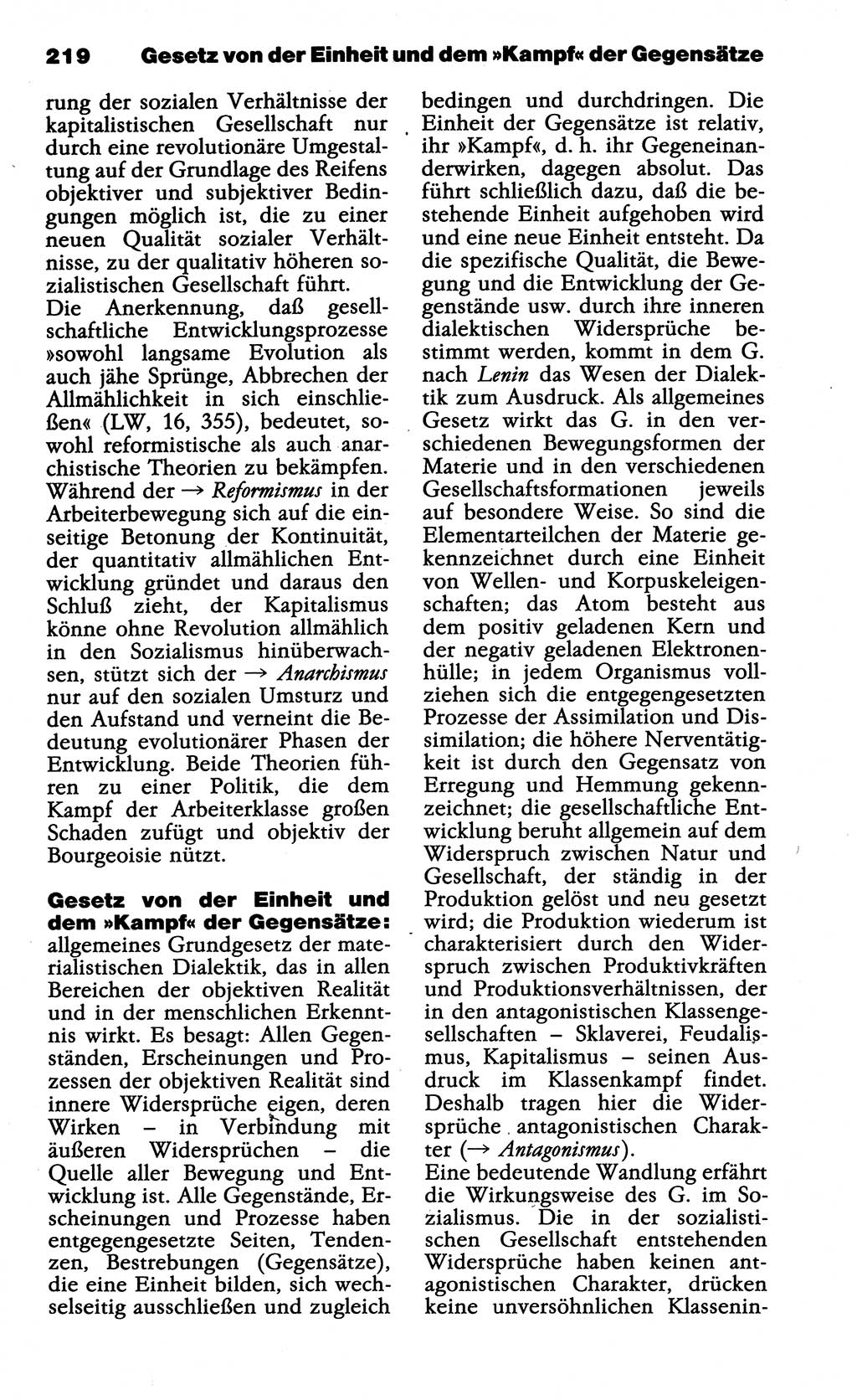 219 Gesetz von der Einheit und dem »Kampf« der Gegensätze

rung der sozialen Verhältnisse der kapitalistischen Gesellschaft nur durch eine revolutionäre Umgestaltung auf der Grundlage des Reifens objektiver und subjektiver Bedingungen möglich ist, die zu einer neuen Qualität sozialer Verhältnisse, zu der qualitativ höheren sozialistischen Gesellschaft führt.
Die Anerkennung, daß gesellschaftliche Entwicklungsprozesse »sowohl langsame Evolution als auch jähe Sprünge, Abbrechen der Allmählichkeit in sich einschließen« (LW, 16, 355), bedeutet, sowohl reformistische als auch anarchistische Theorien zu bekämpfen. Während der → Reformismus in der Arbeiterbewegung sich auf die einseitige Betonung der Kontinuität, der quantitativ allmählichen Entwicklung gründet und daraus den Schluß zieht, der Kapitalismus könne ohne Revolution allmählich in den Sozialismus hinüberwachsen, stützt sich der → Anarchismus nur auf den sozialen Umsturz und den Aufstand und verneint die Bedeutung evolutionärer Phasen der Entwicklung. Beide Theorien führen zu einer Politik, die dem Kampf der Arbeiterklasse großen Schaden zufügt und objektiv der Bourgeoisie nützt.

Gesetz von der Einheit und dem »Kampf« der Gegensätze: allgemeines Grundgesetz der materialistischen Dialektik, das in allen Bereichen der objektiven Realität und in der menschlichen Erkenntnis wirkt. Es besagt: Allen Gegenständen, Erscheinungen und Prozessen der objektiven Realität sind innere Widersprüche eigen, deren Wirken – in Verbindung mit äußeren Widersprüchen – die Quelle aller Bewegung und Entwicklung ist. Alle Gegenstände, Erscheinungen und Prozesse haben entgegengesetzte Seiten, Tendenzen, Bestrebungen (Gegensätze), die eine Einheit bilden, sich wechselseitig ausschließen und zugleich bedingen und durchdringen. Die Einheit der Gegensätze ist relativ, ihr »Kampf«, d. h. ihr Gegeneinanderwirken, dagegen absolut. Das führt schließlich dazu, daß die bestehende Einheit aufgehoben wird und eine neue Einheit entsteht. Da die spezifische Qualität, die Bewegung und die Entwicklung der Gegenstände usw. durch ihre inneren dialektischen Widersprüche bestimmt werden, kommt in dem G. nach Lenin das Wesen der Dialektik zum Ausdruck. Als allgemeines Gesetz wirkt das G. in den verschiedenen Bewegungsformen der Materie und in den verschiedenen Gesellschaftsformationen jeweils auf besondere Weise. So sind die Elementarteilchen der Materie gekennzeichnet durch eine Einheit von Wellen- und Korpuskeleigenschaften; das Atom besteht aus dem positiv geladenen Kern und der negativ geladenen Elektronenhülle; in jedem Organismus vollziehen sich die entgegengesetzten Prozesse der Assimilation und Dissimilation; die höhere Nerventätigkeit ist durch den Gegensatz von Erregung und Hemmung gekennzeichnet; die gesellschaftliche Entwicklung beruht allgemein auf dem Widerspruch zwischen Natur und Gesellschaft, der ständig in der Produktion gelöst und neu gesetzt wird; die Produktion wiederum ist charakterisiert durch den Widerspruch zwischen Produktivkräften und Produktionsverhältnissen, der in den antagonistischen Klassengesellschaften – Sklaverei, Feudalismus, Kapitalismus – seinen Ausdruck im Klassenkampf findet. Deshalb tragen hier die Widersprüche antagonistischen Charakter (→ Antagonismus).
Eine bedeutende Wandlung erfährt die Wirkungsweise des G. im Sozialismus. Die in der sozialistischen Gesellschaft entstehenden Widersprüche haben keinen antagonistischen Charakter, drücken keine unversöhnlichen Klassenin-